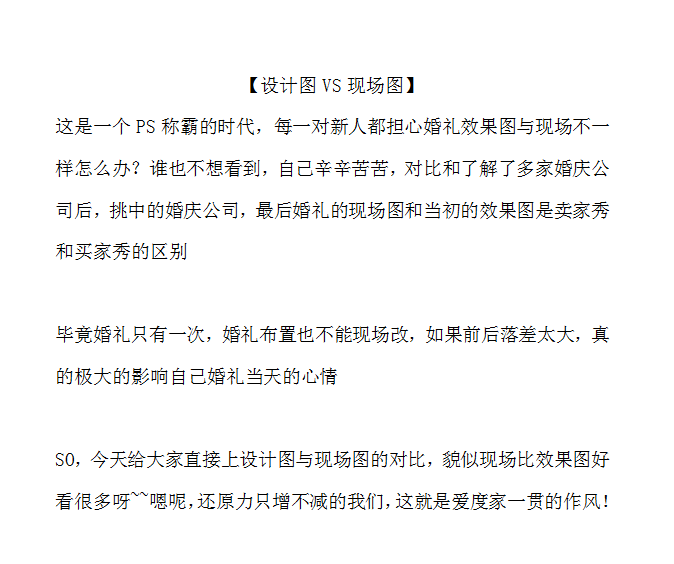 【设计图 VS 现场图】

这是一个 PS 称霸的时代，每一对新人都担心婚礼效果图与现场不一样怎么办？谁也不想看到，自己辛辛苦苦，对比和了解了多家婚庆公司后，挑中的婚庆公司，最后婚礼的现场图和当初的效果图是卖家秀和买家秀的区别

毕竟婚礼只有一次，婚礼布置也不能现场改，如果前后落差太大，真的极大的影响自己婚礼当天的心情

SO，今天给大家直接上设计图与现场图的对比，貌似现场比效果图好看很多呀~~嗯呢，还原力只增不减的我们，这就是爱度家一贯的作风！